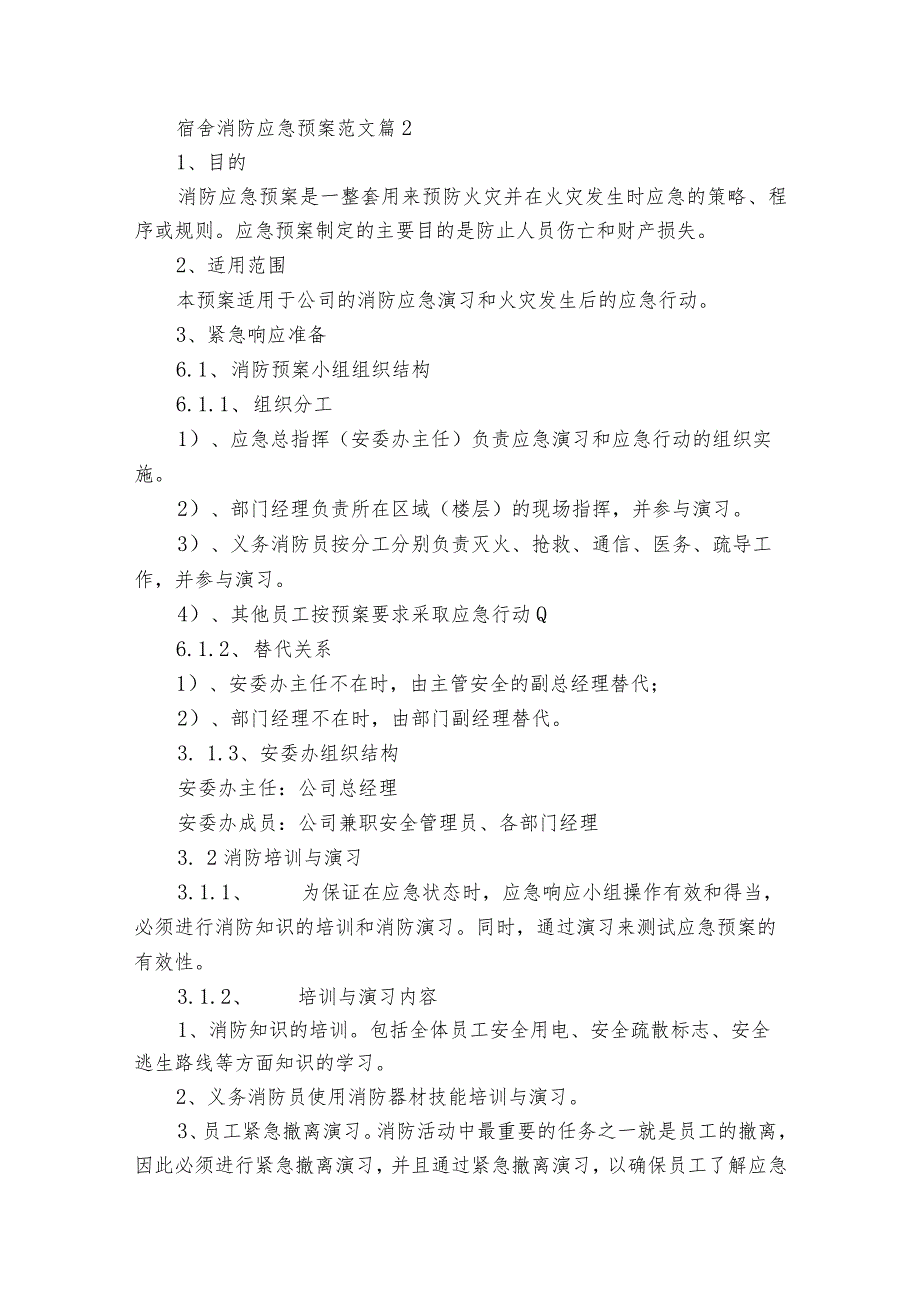 宿舍消防应急预案范文篇2

1、目的

消防应急预案是一整套用来预防火灾并在火灾发生时应急的策略、程序或规则。应急预案制定的主要目的是防止人员伤亡和财产损失。

2、适用范围

本预案适用于公司的消防应急演习和火灾发生后的应急行动。

3、紧急响应准备

6.1、消防预案小组组织结构

6.1.1、组织分工

1）、应急总指挥（安委办主任）负责应急演习和应急行动的组织实施。

2）、部门经理负责所在区域（楼层）的现场指挥，并参与演习。

3）、义务消防员按分工分别负责灭火、抢救、通信、医务、疏导工作，并参与演习。

4）、其他员工按预案要求采取应急行动Q

6.1.2、替代关系

1）、安委办主任不在时，由主管安全的副总经理替代；

2）、部门经理不在时，由部门副经理替代。

3. 1.3、安委办组织结构

安委办主任：公司总经理

安委办成员：公司兼职安全管理员、各部门经理

3. 2消防培训与演习

3.1.1、　　为保证在应急状态时，应急响应小组操作有效和得当，必须进行消防知识的培训和消防演习。同时，通过演习来测试应急预案的有效性。

3.1.2、　　培训与演习内容

1、消防知识的培训。包括全体员工安全用电、安全疏散标志、安全逃生路线等方面知识的学习。

2、义务消防员使用消防器材技能培训与演习。

3、员工紧急撤离演习。消防活动中最重要的任务之一就是员工的撤离，因此必须进行紧急撤离演习，并且通过紧急撤离演习，以确保员工了解应急